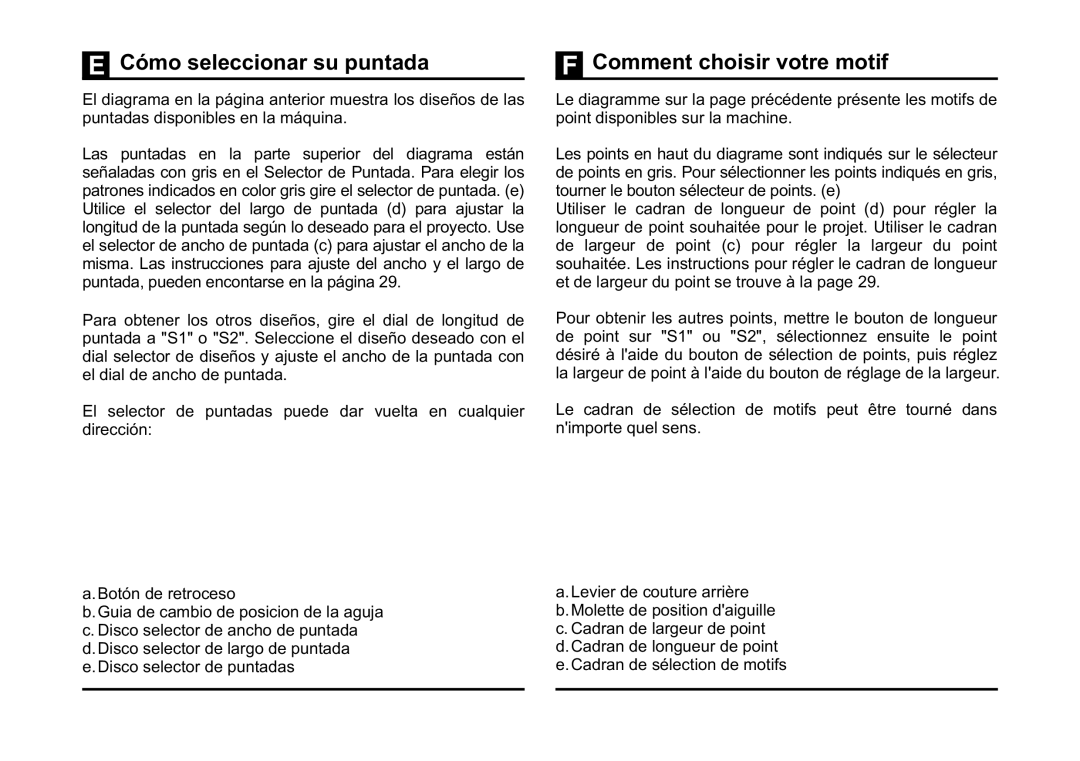 E Cómo seleccionar su puntada

El diagrama en la página anterior muestra los diseños de las puntadas disponibles en la máquina.

Las puntadas en la parte superior del diagrama están señaladas con gris en el Selector de Puntada. Para elegir los patrones indicados en color gris gire el selector de puntada. (e) Utilice el selector del largo de puntada (d) para ajustar la longitud de la puntada según lo deseado para el proyecto. Use el selector de ancho de puntada (c) para ajustar el ancho de la misma. Las instrucciones para ajuste del ancho y el largo de puntada, pueden encontarse en la página 29.

Para obtener los otros diseños, gire el dial de longitud de puntada a "S1" o "S2". Seleccione el diseño deseado con el dial selector de diseños y ajuste el ancho de la puntada con el dial de ancho de puntada.

El selector de puntadas puede dar vuelta en cualquier dirección:

a. Botón de retroceso
b. Guia de cambio de posicion de la aguja
c. Disco selector de ancho de puntada
d. Disco selector de largo de puntada
e. Disco selector de puntadas

F Comment choisir votre motif

Le diagramme sur la page précédente présente les motifs de point disponibles sur la machine.

Les points en haut du diagrame sont indiqués sur le sélecteur de points en gris. Pour sélectionner les points indiqués en gris, tourner le bouton sélecteur de points. (e)
Utiliser le cadran de longueur de point (d) pour régler la longueur de point souhaitée pour le projet. Utiliser le cadran de largeur de point (c) pour régler la largeur du point souhaitée. Les instructions pour régler le cadran de longueur et de largeur du point se trouve à la page 29.

Pour obtenir les autres points, mettre le bouton de longueur de point sur "S1" ou "S2", sélectionnez ensuite le point désiré à l'aide du bouton de sélection de points, puis réglez la largeur de point à l'aide du bouton de réglage de la largeur.

Le cadran de sélection de motifs peut être tourné dans n'importe quel sens.

a. Levier de couture arrière
b. Molette de position d'aiguille
c. Cadran de largeur de point
d. Cadran de longueur de point
e. Cadran de sélection de motifs